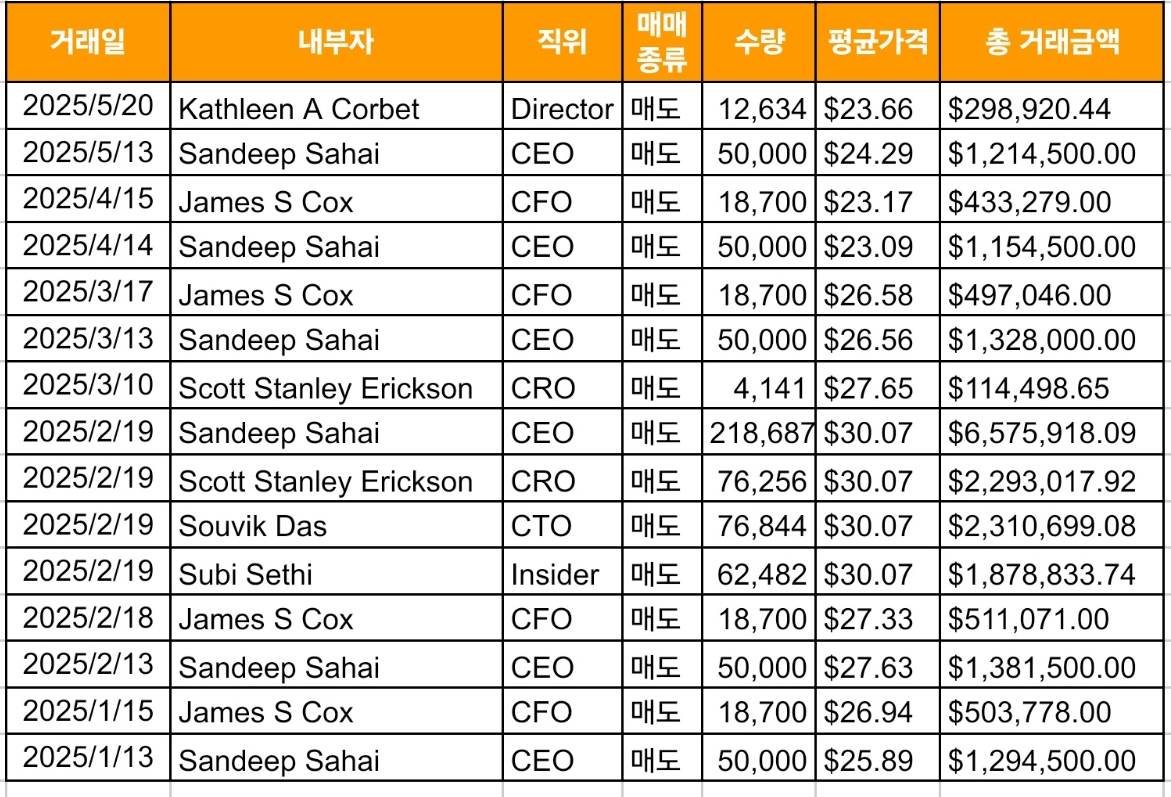 | 거래일 | 내부자 | 직위 | 매매 종류 | 수량 | 평균가격 | 총 거래금액 |
|---|---|---|---|---|---|---|
| 2025/5/20 | Kathleen A Corbet | Director | 매도 | 12,634 | \$23.66 | \$298,920.44 |
| 2025/5/13 | Sandeep Sahai | CEO | 매도 | 50,000 | \$24.29 | \$1,214,500.00 |
| 2025/4/15 | James S Cox | CFO | 매도 | 18,700 | \$23.17 | \$433,279.00 |
| 2025/4/14 | Sandeep Sahai | CEO | 매도 | 50,000 | \$23.09 | \$1,154,500.00 |
| 2025/3/17 | James S Cox | CFO | 매도 | 18,700 | \$26.58 | \$497,046.00 |
| 2025/3/13 | Sandeep Sahai | CEO | 매도 | 50,000 | \$26.56 | \$1,328,000.00 |
| 2025/3/10 | Scott Stanley Erickson | CRO | 매도 | 4,141 | \$27.65 | \$114,498.65 |
| 2025/2/19 | Sandeep Sahai | CEO | 매도 | 218,687 | \$30.07 | \$6,575,918.09 |
| 2025/2/19 | Scott Stanley Erickson | CRO | 매도 | 76,256 | \$30.07 | \$2,293,017.92 |
| 2025/2/19 | Souvik Das | CTO | 매도 | 76,844 | \$30.07 | \$2,310,699.08 |
| 2025/2/19 | Subi Sethi | Insider | 매도 | 62,482 | \$30.07 | \$1,878,833.74 |
| 2025/2/18 | James S Cox | CFO | 매도 | 18,700 | \$27.33 | \$511,071.00 |
| 2025/2/13 | Sandeep Sahai | CEO | 매도 | 50,000 | \$27.63 | \$1,381,500.00 |
| 2025/1/15 | James S Cox | CFO | 매도 | 18,700 | \$26.94 | \$503,778.00 |
| 2025/1/13 | Sandeep Sahai | CEO | 매도 | 50,000 | \$25.89 | \$1,294,500.00 |